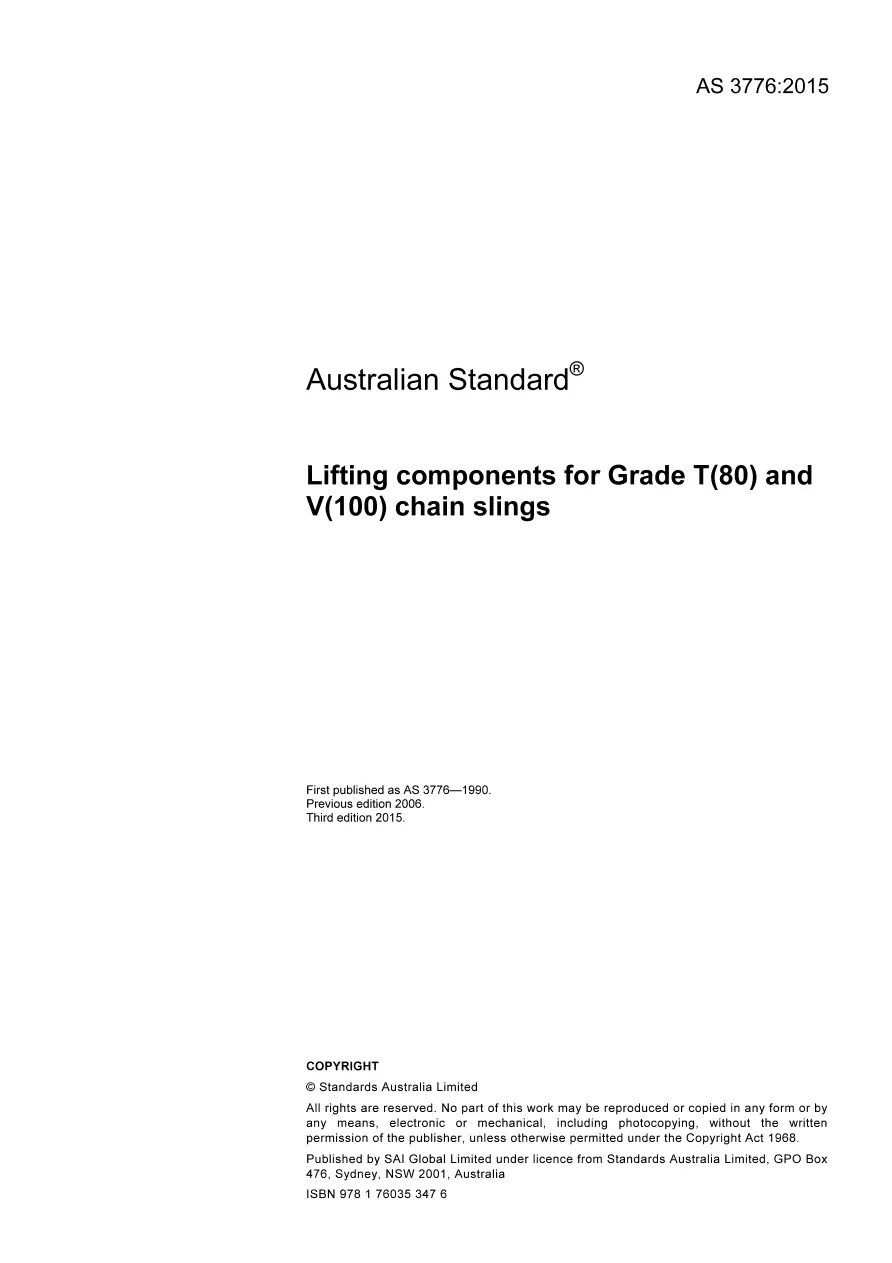 AS 3776:2015

Australian Standard®

Lifting components for Grade T(80) and V(100) chain slings

First published as AS 3776—1990.
Previous edition 2006.
Third edition 2015.

COPYRIGHT

© Standards Australia Limited

All rights are reserved. No part of this work may be reproduced or copied in any form or by any means, electronic or mechanical, including photocopying, without the written permission of the publisher, unless otherwise permitted under the Copyright Act 1968.

Published by SAI Global Limited under licence from Standards Australia Limited, GPO Box 476, Sydney, NSW 2001, Australia

ISBN 978 1 76035 347 6